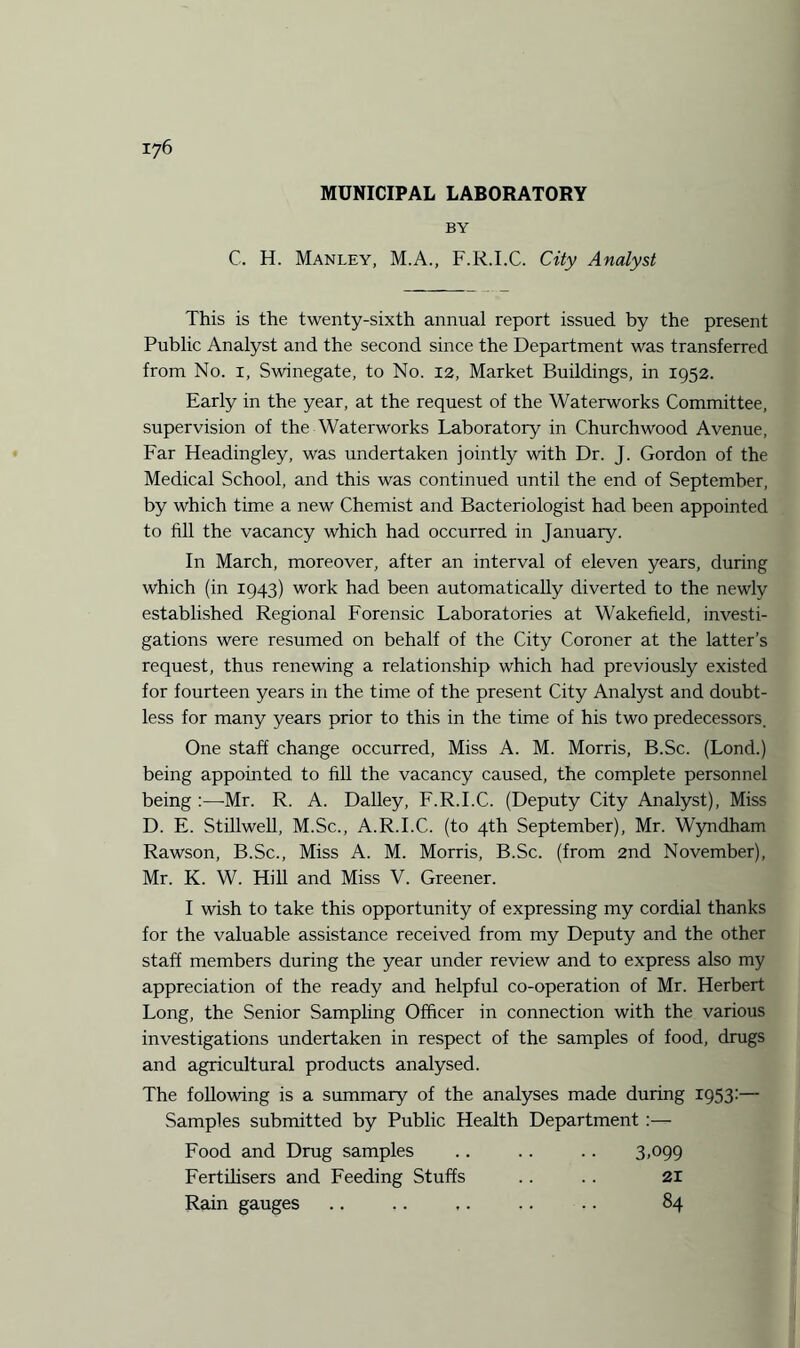 176

MUNICIPAL LABORATORY

BY

C. H. Manley, M.A., F.R.I.C. City Analyst

This is the twenty-sixth annual report issued by the present Public Analyst and the second since the Department was transferred from No. 1, Swinegate, to No. 12, Market Buildings, in 1952.

Early in the year, at the request of the Waterworks Committee, supervision of the Waterworks Laboratory in Churchwood Avenue, Far Headingley, was undertaken jointly with Dr. J. Gordon of the Medical School, and this was continued until the end of September, by which time a new Chemist and Bacteriologist had been appointed to fill the vacancy which had occurred in January.

In March, moreover, after an interval of eleven years, during which (in 1943) work had been automatically diverted to the newly established Regional Forensic Laboratories at Wakefield, investigations were resumed on behalf of the City Coroner at the latter's request, thus renewing a relationship which had previously existed for fourteen years in the time of the present City Analyst and doubtless for many years prior to this in the time of his two predecessors.

One staff change occurred, Miss A. M. Morris, B.Sc. (Lond.) being appointed to fill the vacancy caused, the complete personnel being :—Mr. R. A. Dalley, F.R.I.C. (Deputy City Analyst), Miss D. E. Stillwell, M.Sc., A.R.I.C. (to 4th September), Mr. Wyndham Rawson, B.Sc., Miss A. M. Morris, B.Sc. (from 2nd November), Mr. K. W. Hill and Miss V. Greener.

I wish to take this opportunity of expressing my cordial thanks for the valuable assistance received from my Deputy and the other staff members during the year under review and to express also my appreciation of the ready and helpful co-operation of Mr. Herbert Long, the Senior Sampling Officer in connection with the various investigations undertaken in respect of the samples of food, drugs and agricultural products analysed.

The following is a summary of the analyses made during 1953:—

Samples submitted by Public Health Department :—

Food and Drug samples .. .. .. 3,099
Fertilisers and Feeding Stuffs .. .. 21
Rain gauges .. .. .. .. .. 84